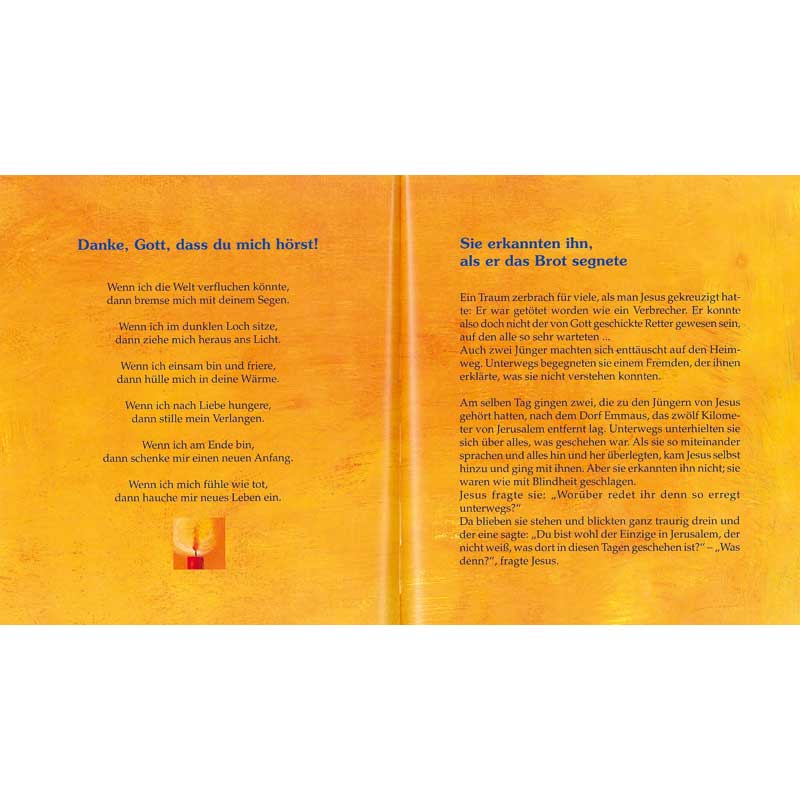 Danke, Gott, dass du mich hörst!

Wenn ich die Welt verfluchen könnte, dann bremse mich mit deinem Segen.

Wenn ich im dunklen Loch sitze, dann ziehe mich heraus ans Licht.

Wenn ich einsam bin und friere, dann hülle mich in deine Wärme.

Wenn ich nach Liebe hungere, dann stille mein Verlangen.

Wenn ich am Ende bin, dann schenke mir einen neuen Anfang.

Wenn ich mich fühle wie tot, dann hauche mir neues Leben ein.

Sie erkannten ihn, als er das Brot segnete

Ein Traum zerbrach für viele, als man Jesus gekreuzigt hatte: Er war getötet worden wie ein Verbrecher. Er konnte also doch nicht der von Gott geschickte Retter gewesen sein, auf den alle so sehr warteten ...
Auch zwei Jünger machten sich enttäuscht auf den Heimweg. Unterwegs begegneten sie einem Fremden, der ihnen erklärte, was sie nicht verstehen konnten.

Am selben Tag gingen zwei, die zu den Jüngern von Jesus gehört hatten, nach dem Dorf Emmaus, das zwölf Kilometer von Jerusalem entfernt lag. Unterwegs unterhielten sie sich über alles, was geschehen war. Als sie so miteinander sprachen und alles hin und her überlegten, kam Jesus selbst hinzu und ging mit ihnen. Aber sie erkannten ihn nicht; sie waren wie mit Blindheit geschlagen.
Jesus fragte sie: „Worüber redet ihr denn so erregt unterwegs?"
Da blieben sie stehen und blickten ganz traurig drein und der eine sagte: „Du bist wohl der Einzige in Jerusalem, der nicht weiß, was dort in diesen Tagen geschehen ist?" – „Was denn?", fragte Jesus.